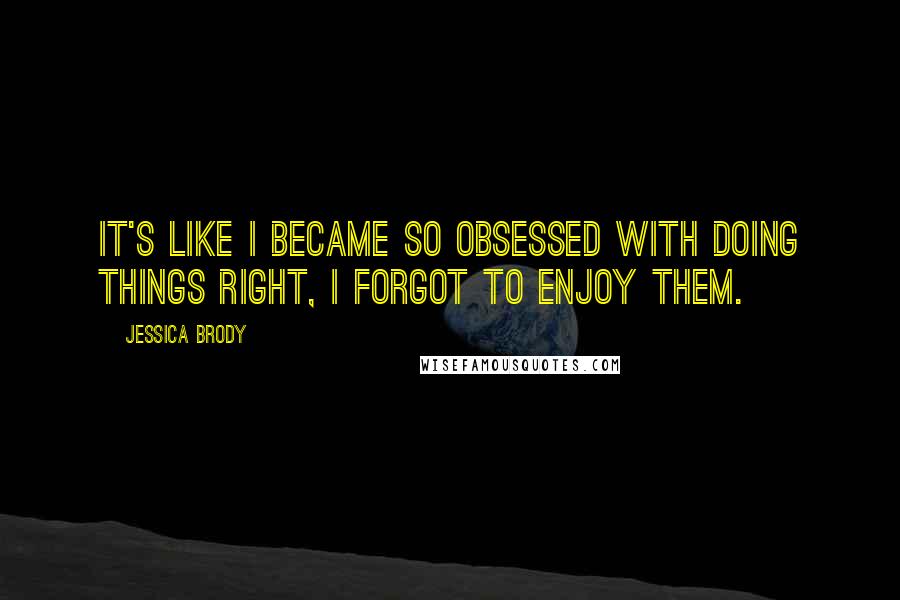 IT'S LIKE I BECAME SO OBSESSED WITH DOING THINGS RIGHT, I FORGOT TO ENJOY THEM.

JESSICA BRODY

WISEFAMOUSQUOTES.COM